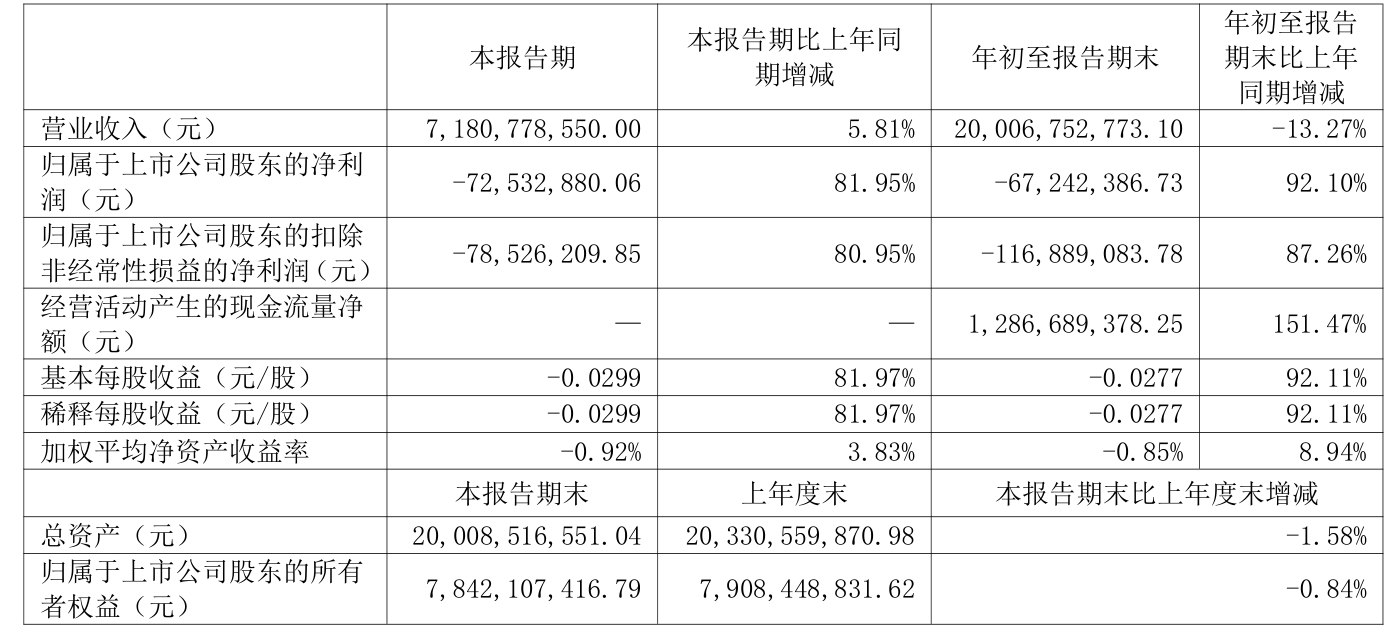 |  | 本报告期 | 本报告期比上年同期增减 | 年初至报告期末 | 年初至报告期末比上年同期增减 |
|---|---|---|---|---|
| 营业收入（元） | 7,180,778,550.00 | 5.81% | 20,006,752,773.10 | -13.27% |
| 归属于上市公司股东的净利润（元） | -72,532,880.06 | 81.95% | -67,242,386.73 | 92.10% |
| 归属于上市公司股东的扣除非经常性损益的净利润（元） | -78,526,209.85 | 80.95% | -116,889,083.78 | 87.26% |
| 经营活动产生的现金流量净额（元） | — | — | 1,286,689,378.25 | 151.47% |
| 基本每股收益（元/股） | -0.0299 | 81.97% | -0.0277 | 92.11% |
| 稀释每股收益（元/股） | -0.0299 | 81.97% | -0.0277 | 92.11% |
| 加权平均净资产收益率 | -0.92% | 3.83% | -0.85% | 8.94% |
|  | 本报告期末 | 上年度末 | 本报告期末比上年度末增减 | |
| 总资产（元） | 20,008,516,551.04 | 20,330,559,870.98 | -1.58% | |
| 归属于上市公司股东的所有者权益（元） | 7,842,107,416.79 | 7,908,448,831.62 | -0.84% | |